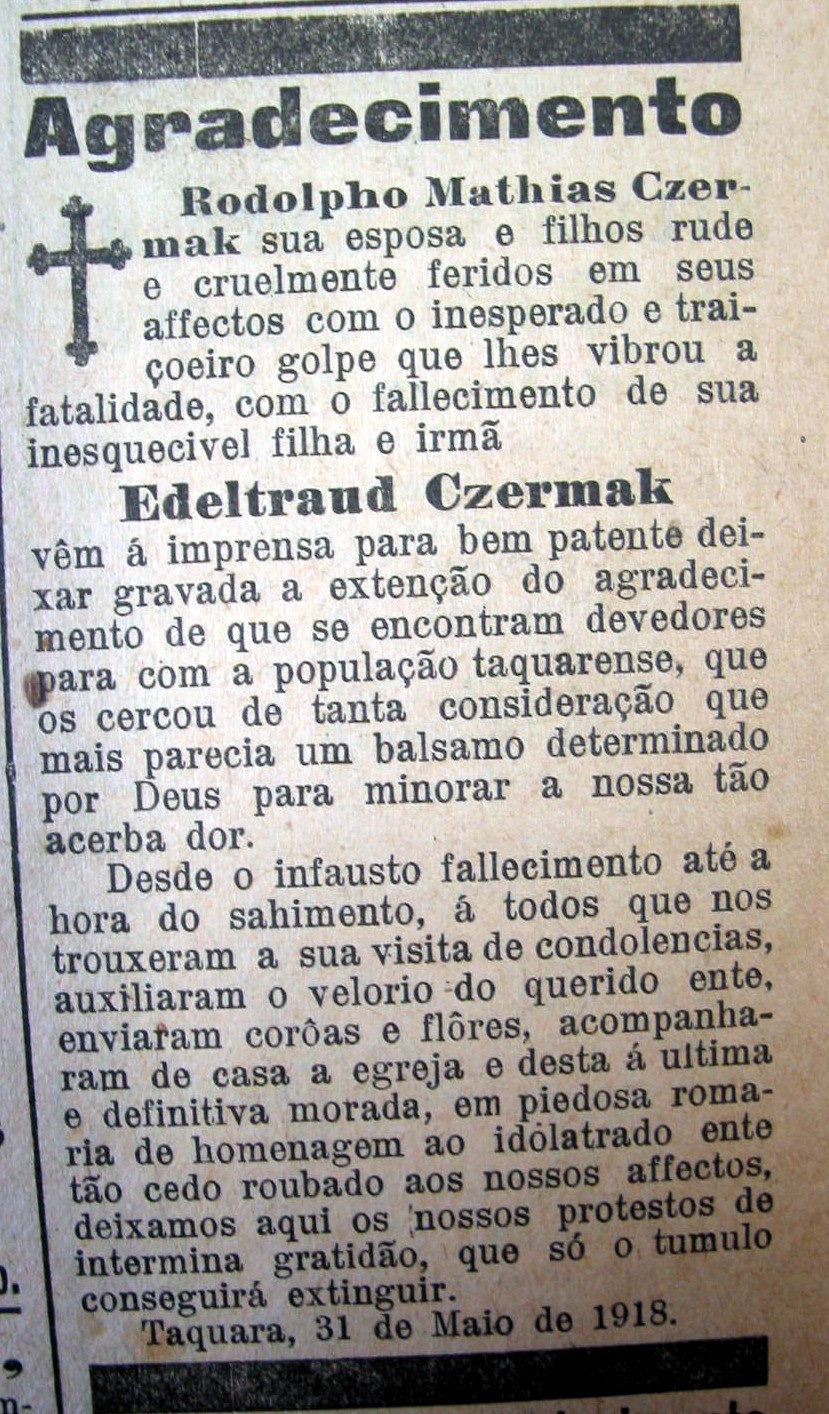 Agradecimento

Rodolpho Mathias Czermak sua esposa e filhos rude e cruelmente feridos em seus affectos com o inesperado e traiçoeiro golpe que lhes vibrou a fatalidade, com o fallecimento de sua inesquecivel filha e irmã

Edeltraud Czermak

vêm á imprensa para bem patente deixar gravada a extenção do agradecimento de que se encontram devedores para com a população taquarense, que os cercou de tanta consideração que mais parecia um balsamo determinado por Deus para minorar a nossa tão acerba dor.

Desde o infausto fallecimento até a hora do sahimento, á todos que nos trouxeram a sua visita de condolencias, auxiliaram o velorio do querido ente, enviaram corôas e flôres, acompanharam de casa a egreja e desta á ultima e definitiva morada, em piedosa romaria de homenagem ao idolatrado ente tão cedo roubado aos nossos affectos, deixamos aqui os nossos protestos de intermina gratidão, que só o tumulo conseguirá extinguir.

Taquara, 31 de Maio de 1918.